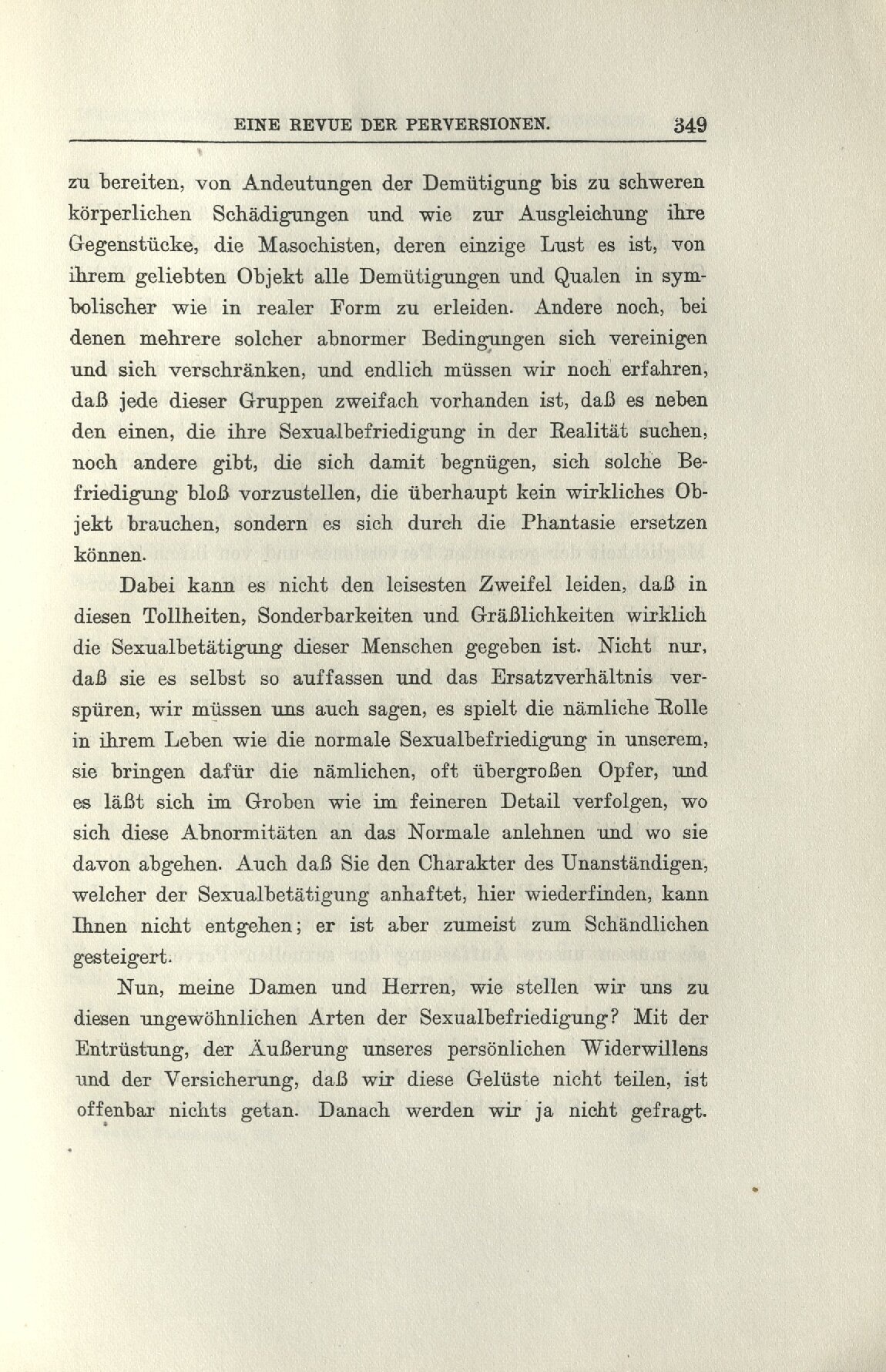 EINE REVUE DER PERVERSIONEN. 349

zu bereiten, von Andeutungen der Demütigung bis zu schweren körperlichen Schädigungen und wie zur Ausgleichung ihre Gegenstücke, die Masochisten, deren einzige Lust es ist, von ihrem geliebten Objekt alle Demütigungen und Qualen in symbolischer wie in realer Form zu erleiden. Andere noch, bei denen mehrere solcher abnormer Bedingungen sich vereinigen und sich verschränken, und endlich müssen wir noch erfahren, daß jede dieser Gruppen zweifach vorhanden ist, daß es neben den einen, die ihre Sexualbefriedigung in der Realität suchen, noch andere gibt, die sich damit begnügen, sich solche Befriedigung bloß vorzustellen, die überhaupt kein wirkliches Objekt brauchen, sondern es sich durch die Phantasie ersetzen können.

Dabei kann es nicht den leisesten Zweifel leiden, daß in diesen Tollheiten, Sonderbarkeiten und Gräßlichkeiten wirklich die Sexualbetätigung dieser Menschen gegeben ist. Nicht nur, daß sie es selbst so auffassen und das Ersatzverhältnis verspüren, wir müssen uns auch sagen, es spielt die nämliche Rolle in ihrem Leben wie die normale Sexualbefriedigung in unserem, sie bringen dafür die nämlichen, oft übergroßen Opfer, und es läßt sich im Groben wie im feineren Detail verfolgen, wo sich diese Abnormitäten an das Normale anlehnen und wo sie davon abgehen. Auch daß Sie den Charakter des Unanständigen, welcher der Sexualbetätigung anhaftet, hier wiederfinden, kann Ihnen nicht entgehen; er ist aber zumeist zum Schändlichen gesteigert.

Nun, meine Damen und Herren, wie stellen wir uns zu diesen ungewöhnlichen Arten der Sexualbefriedigung? Mit der Entrüstung, der Äußerung unseres persönlichen Widerwillens und der Versicherung, daß wir diese Gelüste nicht teilen, ist offenbar nichts getan. Danach werden wir ja nicht gefragt.